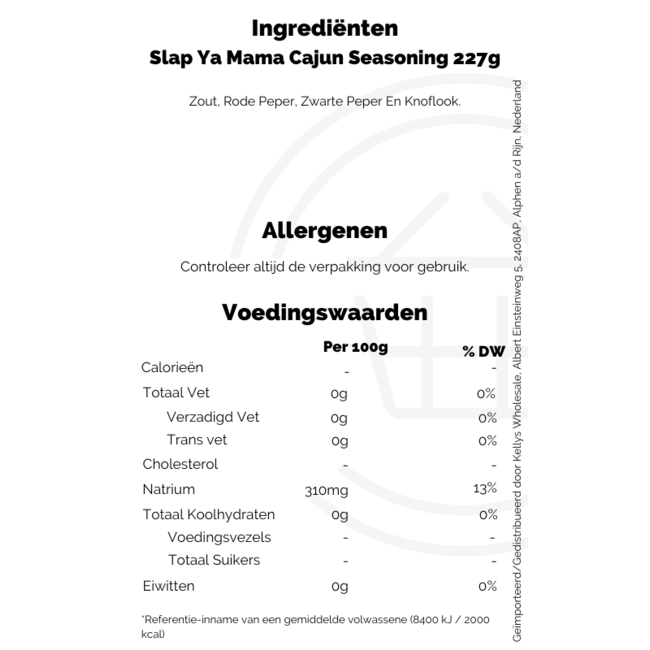 Ingrediënten
Slap Ya Mama Cajun Seasoning 227g

Zout, Rode Peper, Zwarte Peper En Knoflook.

Allergenen

Controleer altijd de verpakking voor gebruik.

Voedingswaarden

| | Per 100g | % DW |
|---|---|---|
| Calorieën | - | - |
| Totaal Vet | 0g | 0% |
| Verzadigd Vet | 0g | 0% |
| Trans vet | 0g | 0% |
| Cholesterol | - | - |
| Natrium | 310mg | 13% |
| Totaal Koolhydraten | 0g | 0% |
| Voedingsvezels | - | - |
| Totaal Suikers | - | - |
| Eiwitten | 0g | 0% |

*Referentie-inname van een gemiddelde volwassene (8400 kJ / 2000 kcal)

Geïmporteerd/Gedistribueerd door Kellys Wholesale, Albert Einsteinweg 5, 2408AP, Alphen a/d Rijn, Nederland